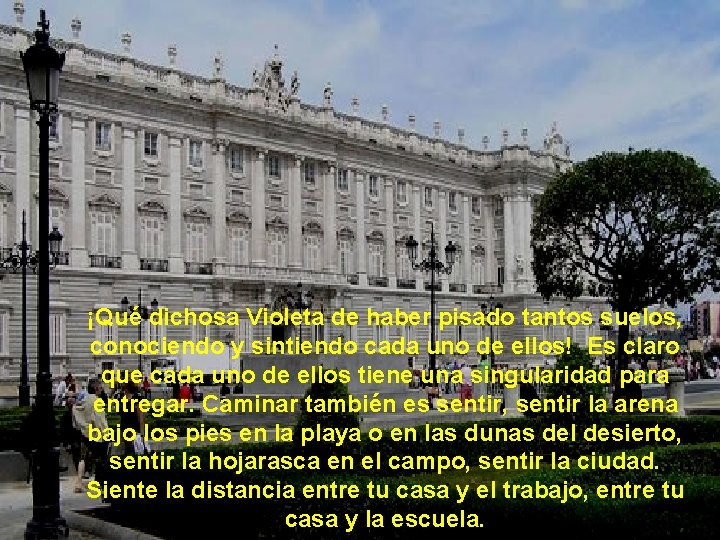 ¡Qué dichosa Violeta de haber pisado tantos suelos, conociendo y sintiendo cada uno de ellos! Es claro que cada uno de ellos tiene una singularidad para entregar. Caminar también es sentir, sentir la arena bajo los pies en la playa o en las dunas del desierto, sentir la hojarasca en el campo, sentir la ciudad. Siente la distancia entre tu casa y el trabajo, entre tu casa y la escuela.